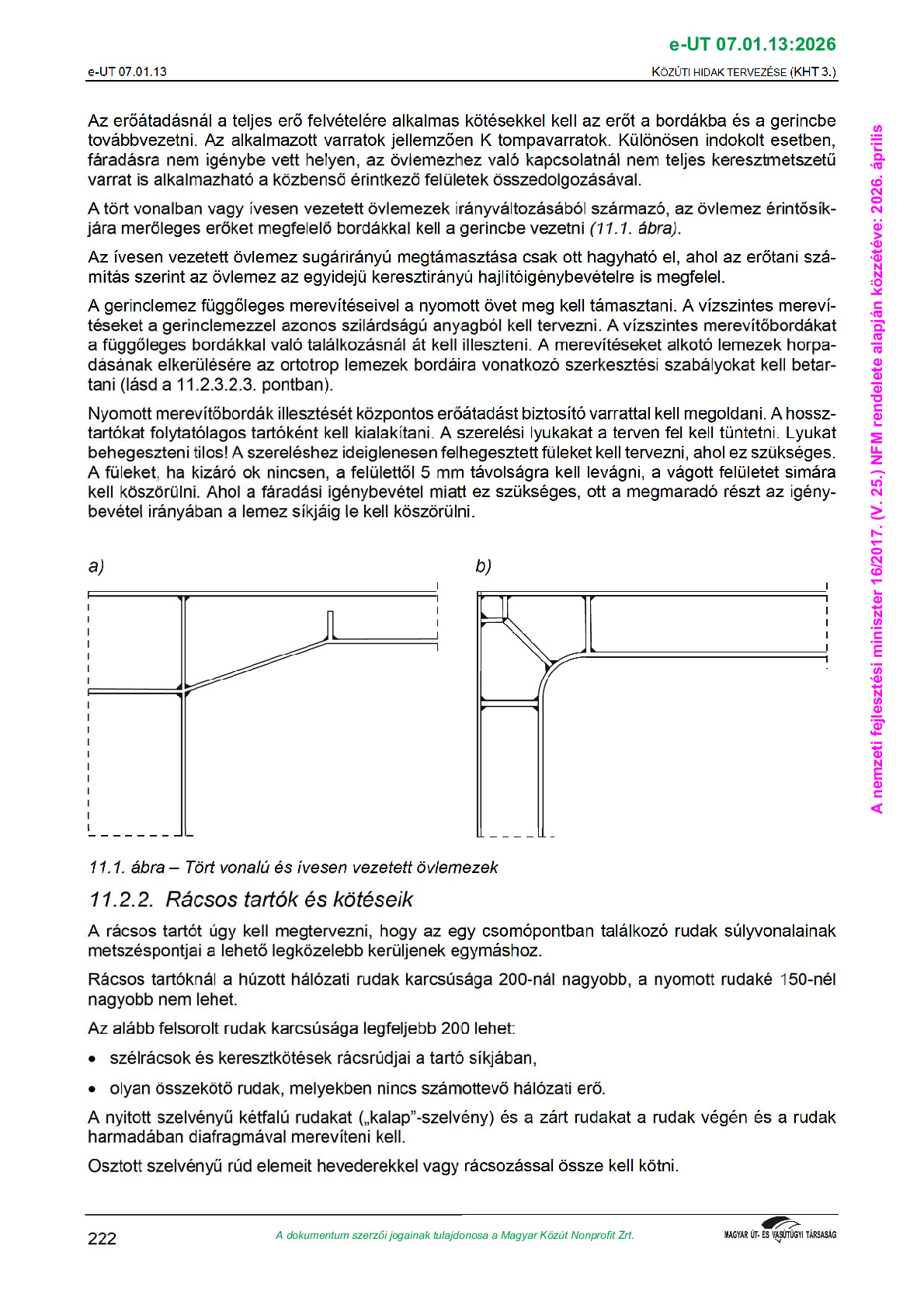 e-UT 07.01.13:2026

e-UT 07.01.13

KÖZÚTI HIDAK TERVEZÉSE (KHT 3.)

Az erőátadásnál a teljes erő felvételére alkalmas kötésekkel kell az erőt a bordákba és a gerincbe továbbvezetni. Az alkalmazott varratok jellemzően K tompavarratok. Különösen indokolt esetben, fáradásra nem igénybe vett helyen, az övlemezhez való kapcsolatnál nem teljes keresztmetszetű varrat is alkalmazható a közbenső érintkező felületek összedolgozásával.

A tört vonalban vagy ívesen vezetett övlemezek irányváltozásából származó, az övlemez érintősíkjára merőleges erőket megfelelő bordákkal kell a gerincbe vezetni (11.1. ábra).

Az ívesen vezetett övlemez sugárirányú megtámasztása csak ott hagyható el, ahol az erőtani számítás szerint az övlemez az egyidejű keresztirányú hajlítóigénybevételre is megfelel.

A gerinclemez függőleges merevítéseivel a nyomott övet meg kell támasztani. A vízszintes merevítéseket a gerinclemezzel azonos szilárdságú anyagból kell tervezni. A vízszintes merevítőbordákat a függőleges bordákkal való találkozásnál át kell illeszteni. A merevítéseket alkotó lemezek horpadásának elkerülésére az ortotrop lemezek bordáira vonatkozó szerkesztési szabályokat kell betartani (lásd a 11.2.3.2.3. pontban).

Nyomott merevítőbordák illesztését központos erőátadást biztosító varrattal kell megoldani. A hossztartókat folytatólagos tartóként kell kialakítani. A szerelési lyukakat a terven fel kell tüntetni. Lyukat behegeszteni tilos! A szereléshez ideiglenesen felhegesztett füleket kell tervezni, ahol ez szükséges. A füleket, ha kizáró ok nincsen, a felülettől 5 mm távolságra kell levágni, a vágott felületet simára kell köszörülni. Ahol a fáradási igénybevétel miatt ez szükséges, ott a megmaradó részt az igénybevétel irányában a lemez síkjáig le kell köszörülni.

a)

b)

11.1. ábra – Tört vonalú és ívesen vezetett övlemezek

11.2.2. Rácsos tartók és kötéseik

A rácsos tartót úgy kell megtervezni, hogy az egy csomópontban találkozó rudak súlyvonalainak metszéspontjai a lehető legközelebb kerüljenek egymáshoz.

Rácsos tartóknál a húzott hálózati rudak karcsúsága 200-nál nagyobb, a nyomott rudaké 150-nél nagyobb nem lehet.

Az alább felsorolt rudak karcsúsága legfeljebb 200 lehet:

• szélrácsok és keresztkötések rácsrúdjai a tartó síkjában,

• olyan összekötő rudak, melyekben nincs számottevő hálózati erő.

A nyitott szelvényű kétfalú rudakat („kalap"-szelvény) és a zárt rudakat a rudak végén és a rudak harmadában diafragmával merevíteni kell.

Osztott szelvényű rúd elemeit hevederekkel vagy rácsozással össze kell kötni.

222

A dokumentum szerzői jogainak tulajdonosa a Magyar Közút Nonprofit Zrt.

MAGYAR ÚT- ÉS VASÚTÜGYI TÁRSASÁG

A nemzeti fejlesztési miniszter 16/2017. (V. 25.) NFM rendelete alapján közzétéve: 2026. április